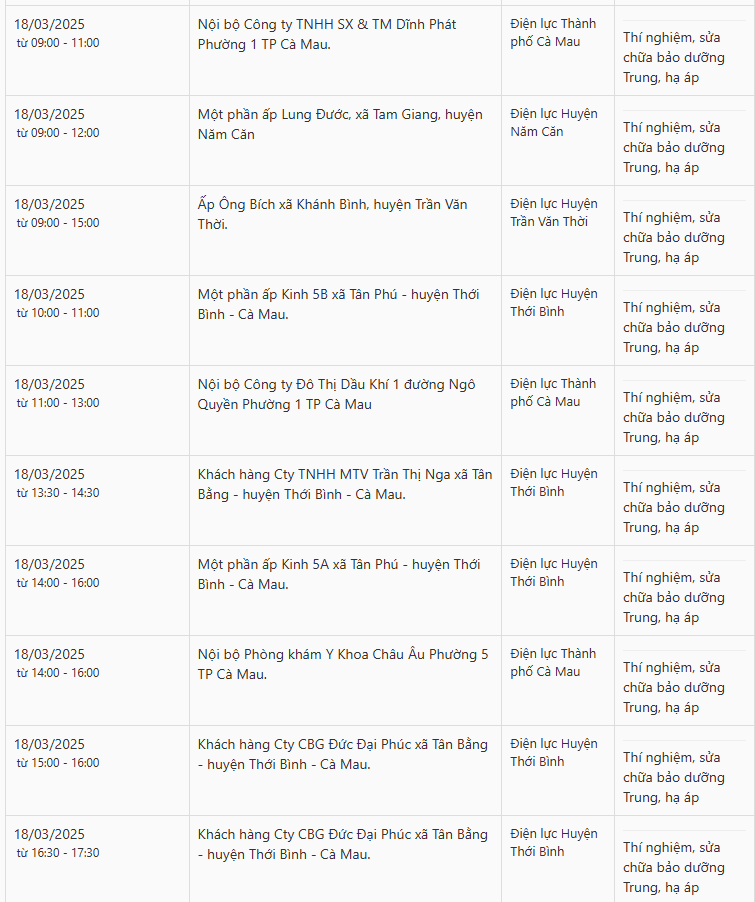 | | | | |
|---|---|---|---|
| 18/03/2025 từ 09:00 - 11:00 | Nội bộ Công ty TNHH SX & TM Dĩnh Phát Phường 1 TP Cà Mau. | Điện lực Thành phố Cà Mau | Thí nghiệm, sửa chữa bảo dưỡng Trung, hạ áp |
| 18/03/2025 từ 09:00 - 12:00 | Một phần ấp Lung Đước, xã Tam Giang, huyện Năm Căn | Điện lực Huyện Năm Căn | Thí nghiệm, sửa chữa bảo dưỡng Trung, hạ áp |
| 18/03/2025 từ 09:00 - 15:00 | Ấp Ông Bích xã Khánh Bình, huyện Trần Văn Thời. | Điện lực Huyện Trần Văn Thời | Thí nghiệm, sửa chữa bảo dưỡng Trung, hạ áp |
| 18/03/2025 từ 10:00 - 11:00 | Một phần ấp Kinh 5B xã Tân Phú - huyện Thới Bình - Cà Mau. | Điện lực Huyện Thới Bình | Thí nghiệm, sửa chữa bảo dưỡng Trung, hạ áp |
| 18/03/2025 từ 11:00 - 13:00 | Nội bộ Công ty Đô Thị Dầu Khí 1 đường Ngô Quyền Phường 1 TP Cà Mau | Điện lực Thành phố Cà Mau | Thí nghiệm, sửa chữa bảo dưỡng Trung, hạ áp |
| 18/03/2025 từ 13:30 - 14:30 | Khách hàng Cty TNHH MTV Trần Thị Nga xã Tân Bằng - huyện Thới Bình - Cà Mau. | Điện lực Huyện Thới Bình | Thí nghiệm, sửa chữa bảo dưỡng Trung, hạ áp |
| 18/03/2025 từ 14:00 - 16:00 | Một phần ấp Kinh 5A xã Tân Phú - huyện Thới Bình - Cà Mau. | Điện lực Huyện Thới Bình | Thí nghiệm, sửa chữa bảo dưỡng Trung, hạ áp |
| 18/03/2025 từ 14:00 - 16:00 | Nội bộ Phòng khám Y Khoa Châu Âu Phường 5 TP Cà Mau. | Điện lực Thành phố Cà Mau | Thí nghiệm, sửa chữa bảo dưỡng Trung, hạ áp |
| 18/03/2025 từ 15:00 - 16:00 | Khách hàng Cty CBG Đức Đại Phúc xã Tân Bằng - huyện Thới Bình - Cà Mau. | Điện lực Huyện Thới Bình | Thí nghiệm, sửa chữa bảo dưỡng Trung, hạ áp |
| 18/03/2025 từ 16:30 - 17:30 | Khách hàng Cty CBG Đức Đại Phúc xã Tân Bằng - huyện Thới Bình - Cà Mau. | Điện lực Huyện Thới Bình | Thí nghiệm, sửa chữa bảo dưỡng Trung, hạ áp |